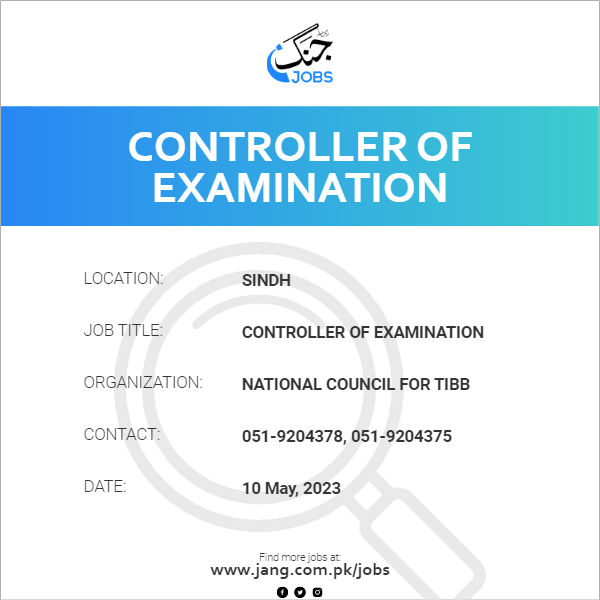 جنگ
JOBS

CONTROLLER OF EXAMINATION

LOCATION:
SINDH

JOB TITLE:
CONTROLLER OF EXAMINATION

ORGANIZATION:
NATIONAL COUNCIL FOR TIBB

CONTACT:
051-9204378, 051-9204375

DATE:
10 May, 2023

Find more jobs at:
www.jang.com.pk/jobs